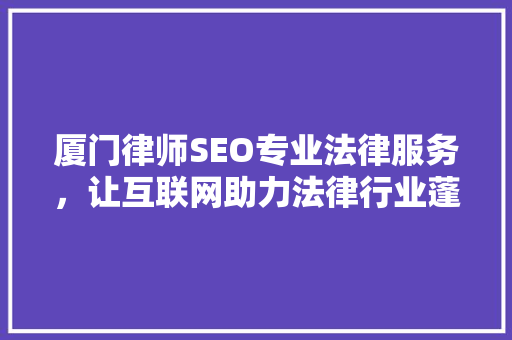 厦门律师SEO专业法律服务，让互联网助力法律行业蓬